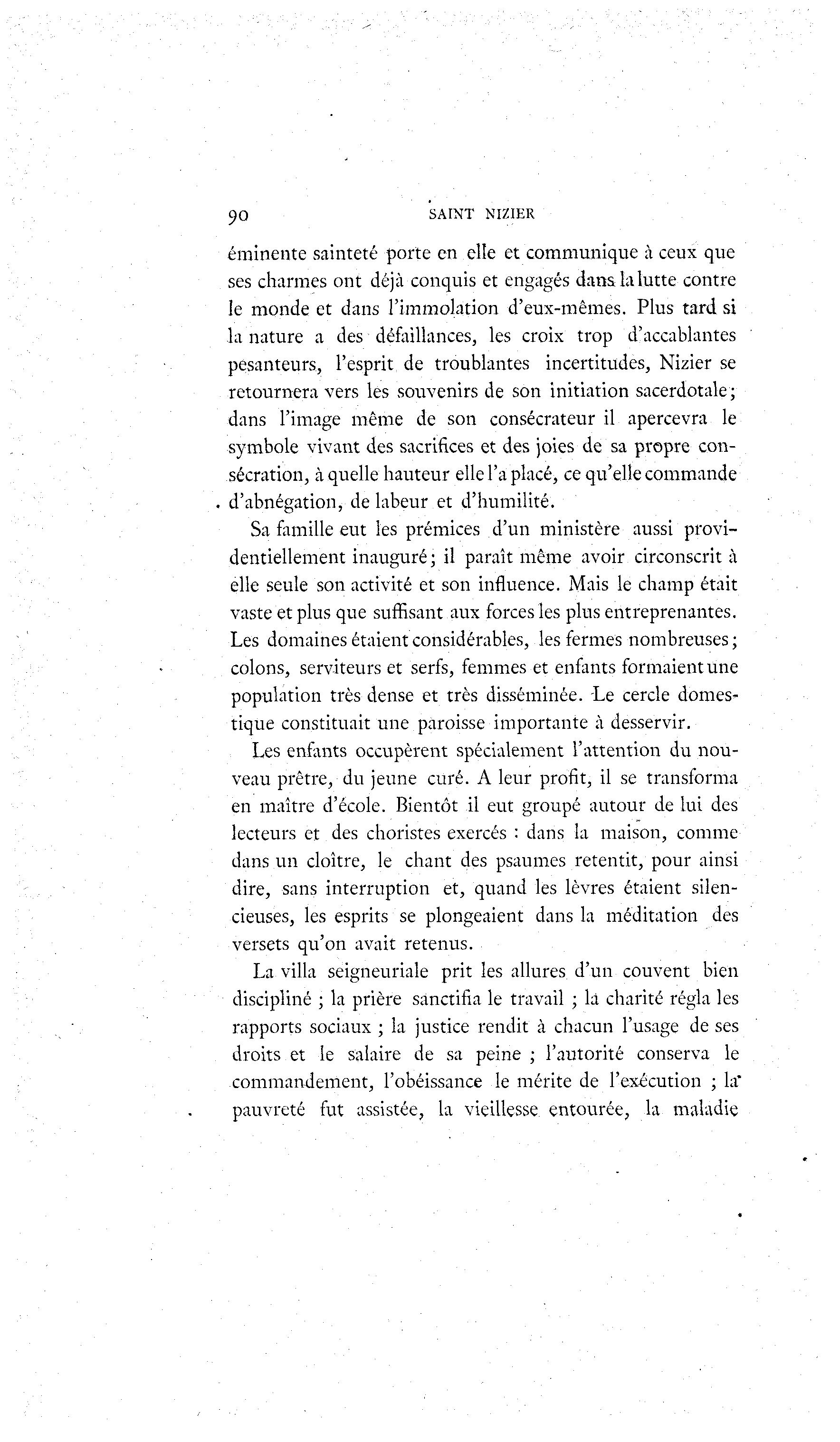 90 SAINT NIZIER

éminente sainteté porte en elle et communique à ceux que ses charmes ont déjà conquis et engagés dans la lutte contre le monde et dans l'immolation d'eux-mêmes. Plus tard si la nature a des défaillances, les croix trop d'accablantes pesanteurs, l'esprit de troublantes incertitudes, Nizier se retournera vers les souvenirs de son initiation sacerdotale; dans l'image même de son consécrateur il apercevra le symbole vivant des sacrifices et des joies de sa propre consécration, à quelle hauteur elle l'a placé, ce qu'elle commande d'abnégation, de labeur et d'humilité.

Sa famille eut les prémices d'un ministère aussi providentiellement inauguré; il paraît même avoir circonscrit à elle seule son activité et son influence. Mais le champ était vaste et plus que suffisant aux forces les plus entreprenantes. Les domaines étaient considérables, les fermes nombreuses; colons, serviteurs et serfs, femmes et enfants formaient une population très dense et très disséminée. Le cercle domestique constituait une paroisse importante à desservir.

Les enfants occupèrent spécialement l'attention du nouveau prêtre, du jeune curé. A leur profit, il se transforma en maître d'école. Bientôt il eut groupé autour de lui des lecteurs et des choristes exercés : dans la maison, comme dans un cloître, le chant des psaumes retentit, pour ainsi dire, sans interruption et, quand les lèvres étaient silencieuses, les esprits se plongeaient dans la méditation des versets qu'on avait retenus.

La villa seigneuriale prit les allures d'un couvent bien discipliné ; la prière sanctifia le travail ; la charité régla les rapports sociaux ; la justice rendit à chacun l'usage de ses droits et le salaire de sa peine ; l'autorité conserva le commandement, l'obéissance le mérite de l'exécution ; la pauvreté fut assistée, la vieillesse entourée, la maladie